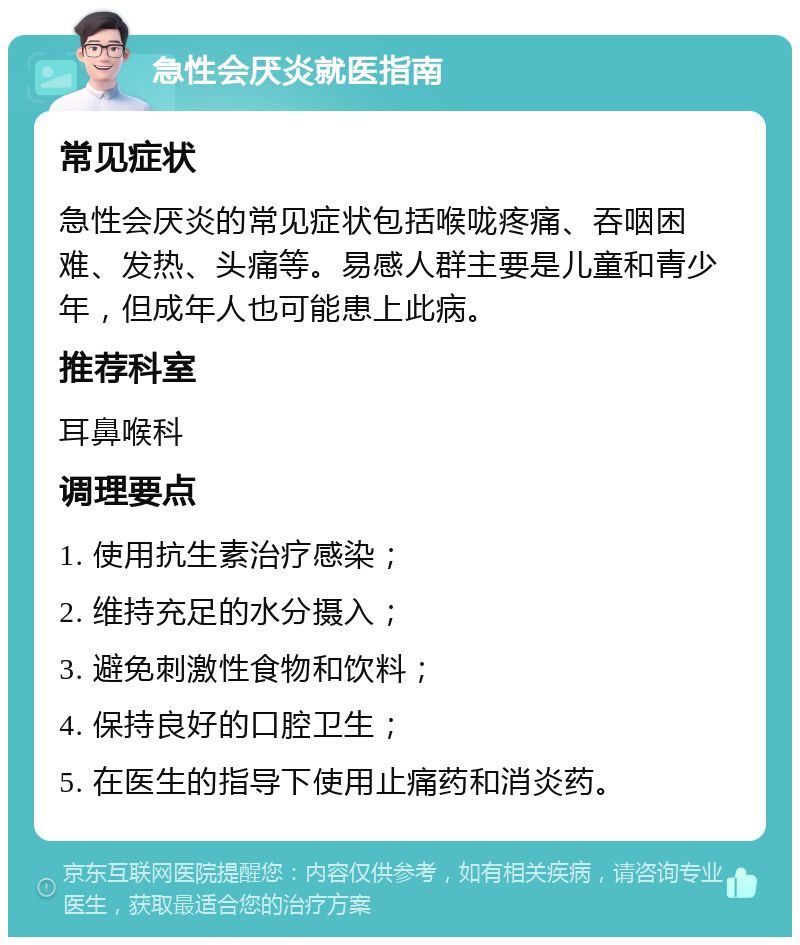 急性会厌炎就医指南

常见症状

急性会厌炎的常见症状包括喉咙疼痛、吞咽困难、发热、头痛等。易感人群主要是儿童和青少年，但成年人也可能患上此病。

推荐科室

耳鼻喉科

调理要点

1. 使用抗生素治疗感染；

2. 维持充足的水分摄入；

3. 避免刺激性食物和饮料；

4. 保持良好的口腔卫生；

5. 在医生的指导下使用止痛药和消炎药。

京东互联网医院提醒您：内容仅供参考，如有相关疾病，请咨询专业医生，获取最适合您的治疗方案